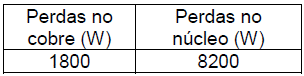 | Perdas no cobre (W) | Perdas no núcleo (W) |
|---|---|
| 1800 | 8200 |